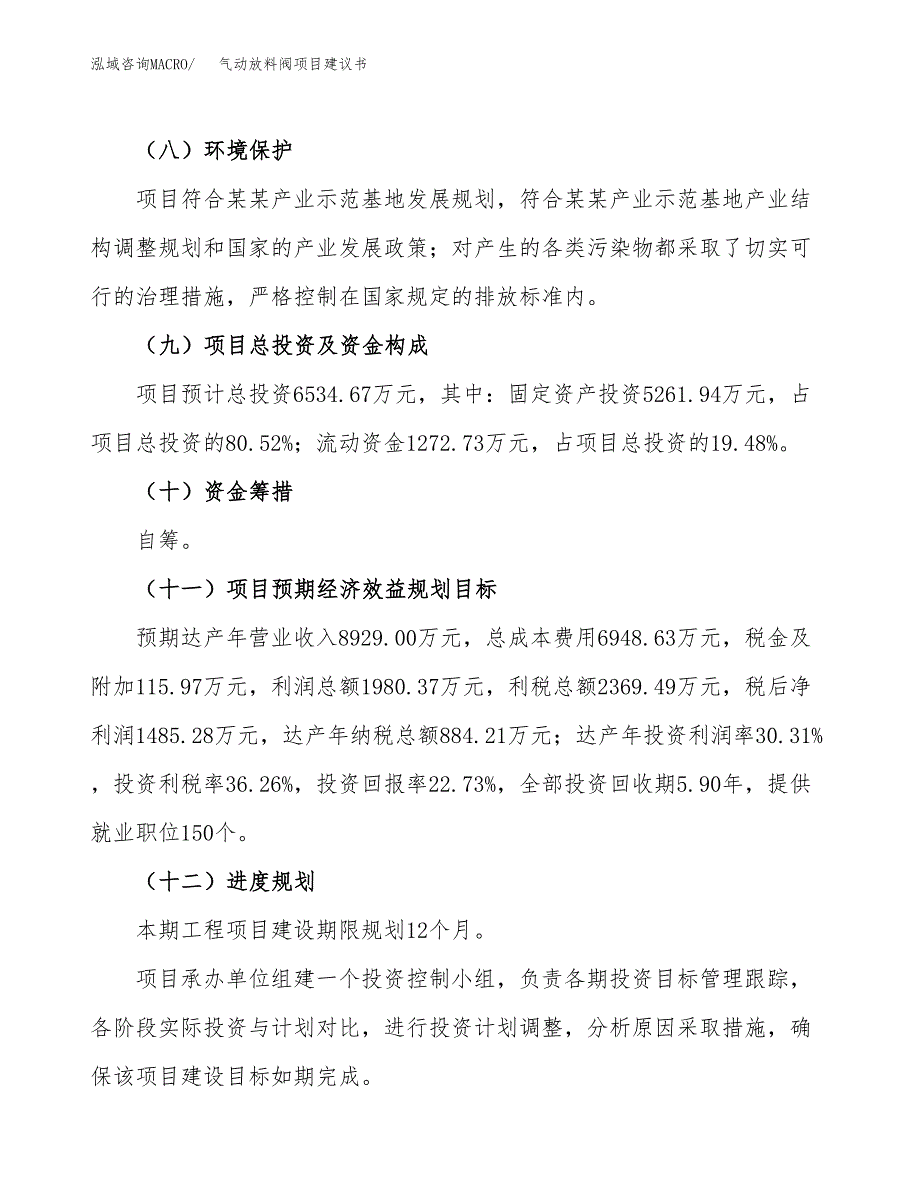 泓域咨询MACRO/　气动放料阀项目建议书

（八）环境保护

项目符合某某产业示范基地发展规划，符合某某产业示范基地产业结构调整规划和国家的产业发展政策；对产生的各类污染物都采取了切实可行的治理措施，严格控制在国家规定的排放标准内。

（九）项目总投资及资金构成

项目预计总投资6534.67万元，其中：固定资产投资5261.94万元，占项目总投资的80.52%；流动资金1272.73万元，占项目总投资的19.48%。

（十）资金筹措

自筹。

（十一）项目预期经济效益规划目标

预期达产年营业收入8929.00万元，总成本费用6948.63万元，税金及附加115.97万元，利润总额1980.37万元，利税总额2369.49万元，税后净利润1485.28万元，达产年纳税总额884.21万元；达产年投资利润率30.31%，投资利税率36.26%，投资回报率22.73%，全部投资回收期5.90年，提供就业职位150个。

（十二）进度规划

本期工程项目建设期限规划12个月。

项目承办单位组建一个投资控制小组，负责各期投资目标管理跟踪，各阶段实际投资与计划对比，进行投资计划调整，分析原因采取措施，确保该项目建设目标如期完成。